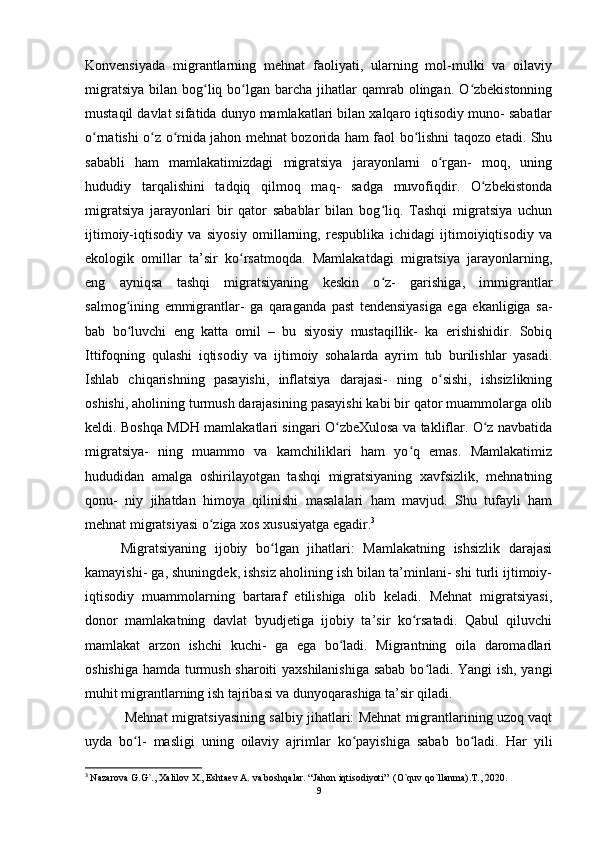 Konvensiyada migrantlarning mehnat faoliyati, ularning mol-mulki va oilaviy migratsiya bilan bog‘liq bo‘lgan barcha jihatlar qamrab olingan. O‘zbekistonning mustaqil davlat sifatida dunyo mamlakatlari bilan xalqaro iqtisodiy muno- sabatlar o‘rnatishi o‘z o‘rnida jahon mehnat bozorida ham faol bo‘lishni taqozo etadi. Shu sababli ham mamlakatimizdagi migratsiya jarayonlarni o‘rgan- moq, uning hududiy tarqalishini tadqiq qilmoq maq- sadga muvofiqdir. O‘zbekistonda migratsiya jarayonlari bir qator sabablar bilan bog‘liq. Tashqi migratsiya uchun ijtimoiy-iqtisodiy va siyosiy omillarning, respublika ichidagi ijtimoiyiqtisodiy va ekologik omillar ta’sir ko‘rsatmoqda. Mamlakatdagi migratsiya jarayonlarning, eng ayniqsa tashqi migratsiyaning keskin o‘z- garishiga, immigrantlar salmog‘ining emmigrantlar- ga qaraganda past tendensiyasiga ega ekanligiga sa- bab bo‘luvchi eng katta omil – bu siyosiy mustaqillik- ka erishishidir. Sobiq Ittifoqning qulashi iqtisodiy va ijtimoiy sohalarda ayrim tub burilishlar yasadi. Ishlab chiqarishning pasayishi, inflatsiya darajasi- ning o‘sishi, ishsizlikning oshishi, aholining turmush darajasining pasayishi kabi bir qator muammolarga olib keldi. Boshqa MDH mamlakatlari singari O‘zbeXulosa va takliflar. O‘z navbatida migratsiya- ning muammo va kamchiliklari ham yo‘q emas. Mamlakatimiz hududidan amalga oshirilayotgan tashqi migratsiyaning xavfsizlik, mehnatning qonu- niy jihatdan himoya qilinishi masalalari ham mavjud. Shu tufayli ham mehnat migratsiyasi o‘ziga xos xususiyatga egadir.$^3$

Migratsiyaning ijobiy bo‘lgan jihatlari: Mamlakatning ishsizlik darajasi kamayishi- ga, shuningdek, ishsiz aholining ish bilan ta’minlani- shi turli ijtimoiy-iqtisodiy muammolarning bartaraf etilishiga olib keladi. Mehnat migratsiyasi, donor mamlakatning davlat byudjetiga ijobiy ta’sir ko‘rsatadi. Qabul qiluvchi mamlakat arzon ishchi kuchi- ga ega bo‘ladi. Migrantning oila daromadlari oshishiga hamda turmush sharoiti yaxshilanishiga sabab bo‘ladi. Yangi ish, yangi muhit migrantlarning ish tajribasi va dunyoqarashiga ta’sir qiladi.

Mehnat migratsiyasining salbiy jihatlari: Mehnat migrantlarining uzoq vaqt uyda bo‘l- masligi uning oilaviy ajrimlar ko‘payishiga sabab bo‘ladi. Har yili

$^3$ Nazarova G.G`., Xalilov X., Eshtaev A. va boshqalar. “Jahon iqtisodiyoti” (O`quv qo`llanma).T., 2020.

9